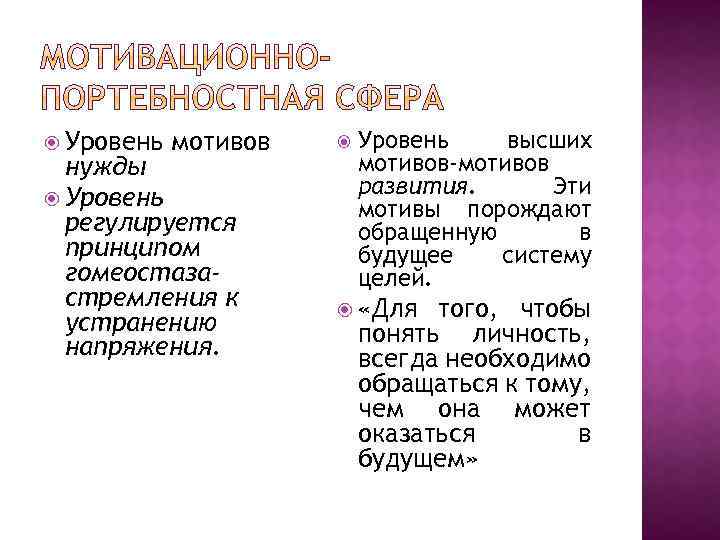 МОТИВАЦИОННО-ПОРТЕБНОСТНАЯ СФЕРА

• Уровень мотивов нужды

• Уровень регулируется принципом гомеостаза-стремления к устранению напряжения.

• Уровень высших мотивов-мотивов развития. Эти мотивы порождают обращенную в будущее систему целей.

• «Для того, чтобы понять личность, всегда необходимо обращаться к тому, чем она может оказаться в будущем»